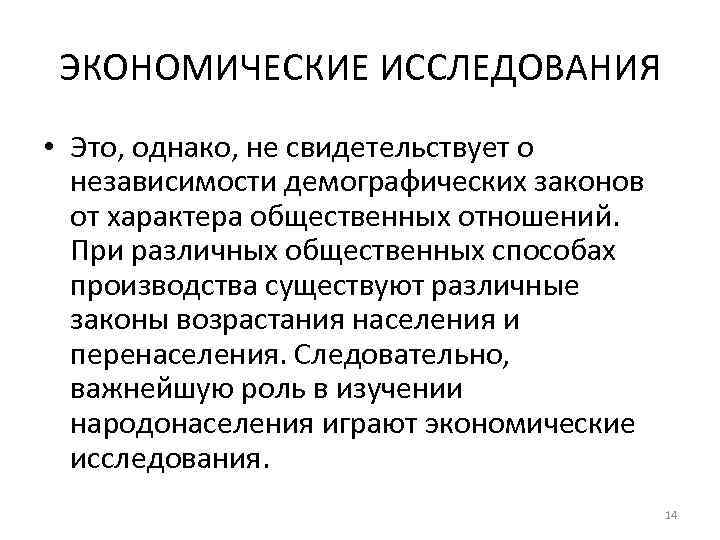 ЭКОНОМИЧЕСКИЕ ИССЛЕДОВАНИЯ

• Это, однако, не свидетельствует о независимости демографических законов от характера общественных отношений. При различных общественных способах производства существуют различные законы возрастания населения и перенаселения. Следовательно, важнейшую роль в изучении народонаселения играют экономические исследования.

14